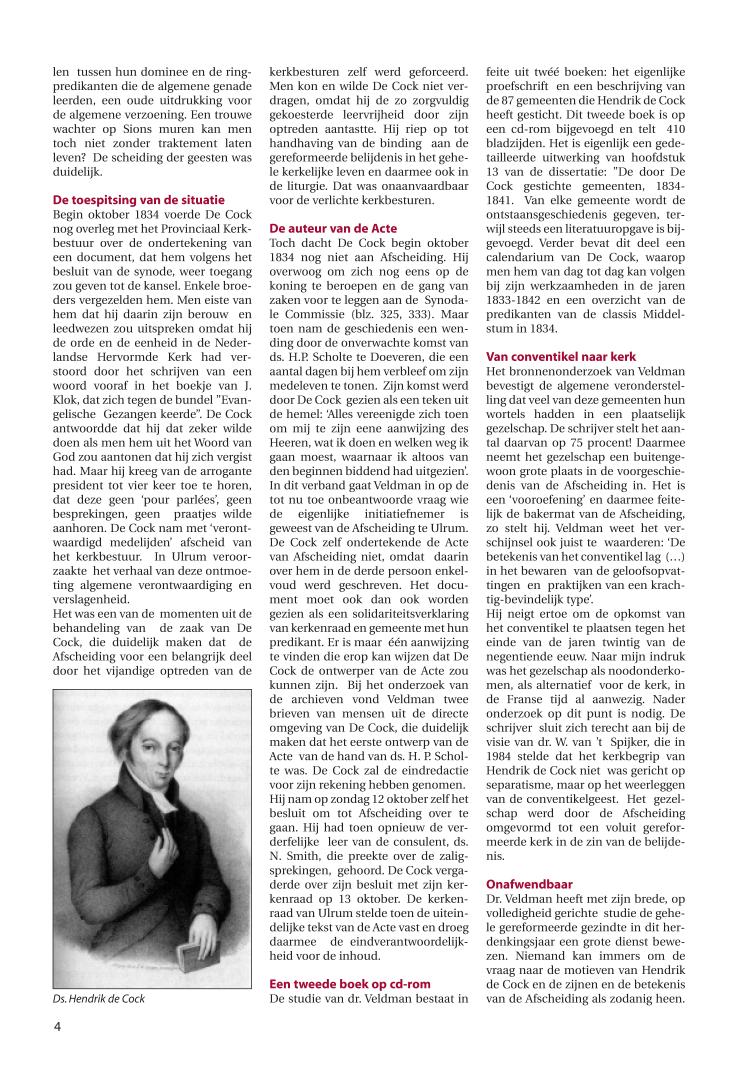 len tussen hun dominee en de ringpredikanten die de algemene genade leerden, een oude uitdrukking voor de algemene verzoening. Een trouwe wachter op Sions muren kan men toch niet zonder traktement laten leven? De scheiding der geesten was duidelijk.

De toespitsing van de situatie
Begin oktober 1834 voerde De Cock nog overleg met het Provinciaal Kerkbestuur over de ondertekening van een document, dat hem volgens het besluit van de synode, weer toegang zou geven tot de kansel. Enkele broeders vergezelden hem. Men eiste van hem dat hij daarin zijn berouw en leedwezen zou uitspreken omdat hij de orde en de eenheid in de Nederlandse Hervormde Kerk had verstoord door het schrijven van een woord vooraf in het boekje van J. Klok, dat zich tegen de bundel "Evangelische Gezangen keerde". De Cock antwoordde dat hij dat zeker wilde doen als men hem uit het Woord van God zou aantonen dat hij zich vergist had. Maar hij kreeg van de arrogante president tot vier keer toe te horen, dat deze geen 'pour parlées', geen besprekingen, geen praatjes wilde aanhoren. De Cock nam met 'verontwaardigd medelijden' afscheid van het kerkbestuur. In Ulrum veroorzaakte het verhaal van deze ontmoeting algemene verontwaardiging en verslagenheid.
Het was een van de momenten uit de behandeling van de zaak van De Cock, die duidelijk maken dat de Afscheiding voor een belangrijk deel door het vijandige optreden van de

Ds. Hendrik de Cock

kerkbesturen zelf werd geforceerd. Men kon en wilde De Cock niet verdragen, omdat hij de zo zorgvuldig gekoesterde leervrijheid door zijn optreden aantastte. Hij riep op tot handhaving van de binding aan de gereformeerde belijdenis in het gehele kerkelijke leven en daarmee ook in de liturgie. Dat was onaanvaardbaar voor de verlichte kerkbesturen.

De auteur van de Acte
Toch dacht De Cock begin oktober 1834 nog niet aan Afscheiding. Hij overwoog om zich nog eens op de koning te beroepen en de gang van zaken voor te leggen aan de Synodale Commissie (blz. 325, 333). Maar toen nam de geschiedenis een wending door de onverwachte komst van ds. H.P. Scholte te Doeveren, die een aantal dagen bij hem verbleef om zijn medeleven te tonen. Zijn komst werd door De Cock gezien als een teken uit de hemel: 'Alles vereenigde zich toen om mij te zijn eene aanwijzing des Heeren, wat ik doen en welken weg ik gaan moest, waarnaar ik altoos van den beginnen biddend had uitgezien'. In dit verband gaat Veldman in op de tot nu toe onbeantwoorde vraag wie de eigenlijke initiatiefnemer is geweest van de Afscheiding te Ulrum. De Cock zelf ondertekende de Acte van Afscheiding niet, omdat daarin over hem in de derde persoon enkelvoud werd geschreven. Het document moet ook dan ook worden gezien als een solidariteitsverklaring van kerkenraad en gemeente met hun predikant. Er is maar één aanwijzing te vinden die erop kan wijzen dat De Cock de ontwerper van de Acte zou kunnen zijn. Bij het onderzoek van de archieven vond Veldman twee brieven van mensen uit de directe omgeving van De Cock, die duidelijk maken dat het eerste ontwerp van de Acte van de hand van ds. H. P. Scholte was. De Cock zal de eindredactie voor zijn rekening hebben genomen.
Hij nam op zondag 12 oktober zelf het besluit om tot Afscheiding over te gaan. Hij had toen opnieuw de verderfelijke leer van de consulent, ds. N. Smith, die preekte over de zaligsprekingen, gehoord. De Cock vergaderde over zijn besluit met zijn kerkenraad op 13 oktober. De kerkenraad van Ulrum stelde toen de uiteindelijke tekst van de Acte vast en droeg daarmee de eindverantwoordelijkheid voor de inhoud.

Een tweede boek op cd-rom
De studie van dr. Veldman bestaat in

feite uit twéé boeken: het eigenlijke proefschrift en een beschrijving van de 87 gemeenten die Hendrik de Cock heeft gesticht. Dit tweede boek is op een cd-rom bijgevoegd en telt 410 bladzijden. Het is eigenlijk een gedetailleerde uitwerking van hoofdstuk 13 van de dissertatie: "De door De Cock gestichte gemeenten, 1834-1841. Van elke gemeente wordt de ontstaansgeschiedenis gegeven, terwijl steeds een literatuuropgave is bijgevoegd. Verder bevat dit deel een calendarium van De Cock, waarop men hem van dag tot dag kan volgen bij zijn werkzaamheden in de jaren 1833-1842 en een overzicht van de predikanten van de classis Middelstum in 1834.

Van conventikel naar kerk
Het bronnenonderzoek van Veldman bevestigt de algemene veronderstelling dat veel van deze gemeenten hun wortels hadden in een plaatselijk gezelschap. De schrijver stelt het aantal daarvan op 75 procent! Daarmee neemt het gezelschap een buitengewoon grote plaats in de voorgeschiedenis van de Afscheiding in. Het is een 'vooroefening' en daarmee feitelijk de bakermat van de Afscheiding, zo stelt hij. Veldman weet het verschijnsel ook juist te waarderen: 'De betekenis van het conventikel lag (…) in het bewaren van de geloofsopvattingen en praktijken van een krachtig-bevindelijk type'.
Hij neigt ertoe om de opkomst van het conventikel te plaatsen tegen het einde van de jaren twintig van de negentiende eeuw. Naar mijn indruk was het gezelschap als noodonderkomen, als alternatief voor de kerk, in de Franse tijd al aanwezig. Nader onderzoek op dit punt is nodig. De schrijver sluit zich terecht aan bij de visie van dr. W. van 't Spijker, die in 1984 stelde dat het kerkbegrip van Hendrik de Cock niet was gericht op separatisme, maar op het weerleggen van de conventikelgeest. Het gezelschap werd door de Afscheiding omgevormd tot een voluit gereformeerde kerk in de zin van de belijdenis.

Onafwendbaar
Dr. Veldman heeft met zijn brede, op volledigheid gerichte studie de gehele gereformeerde gezindte in dit herdenkingsjaar een grote dienst bewezen. Niemand kan immers om de vraag naar de motieven van Hendrik de Cock en de zijnen en de betekenis van de Afscheiding als zodanig heen.

4